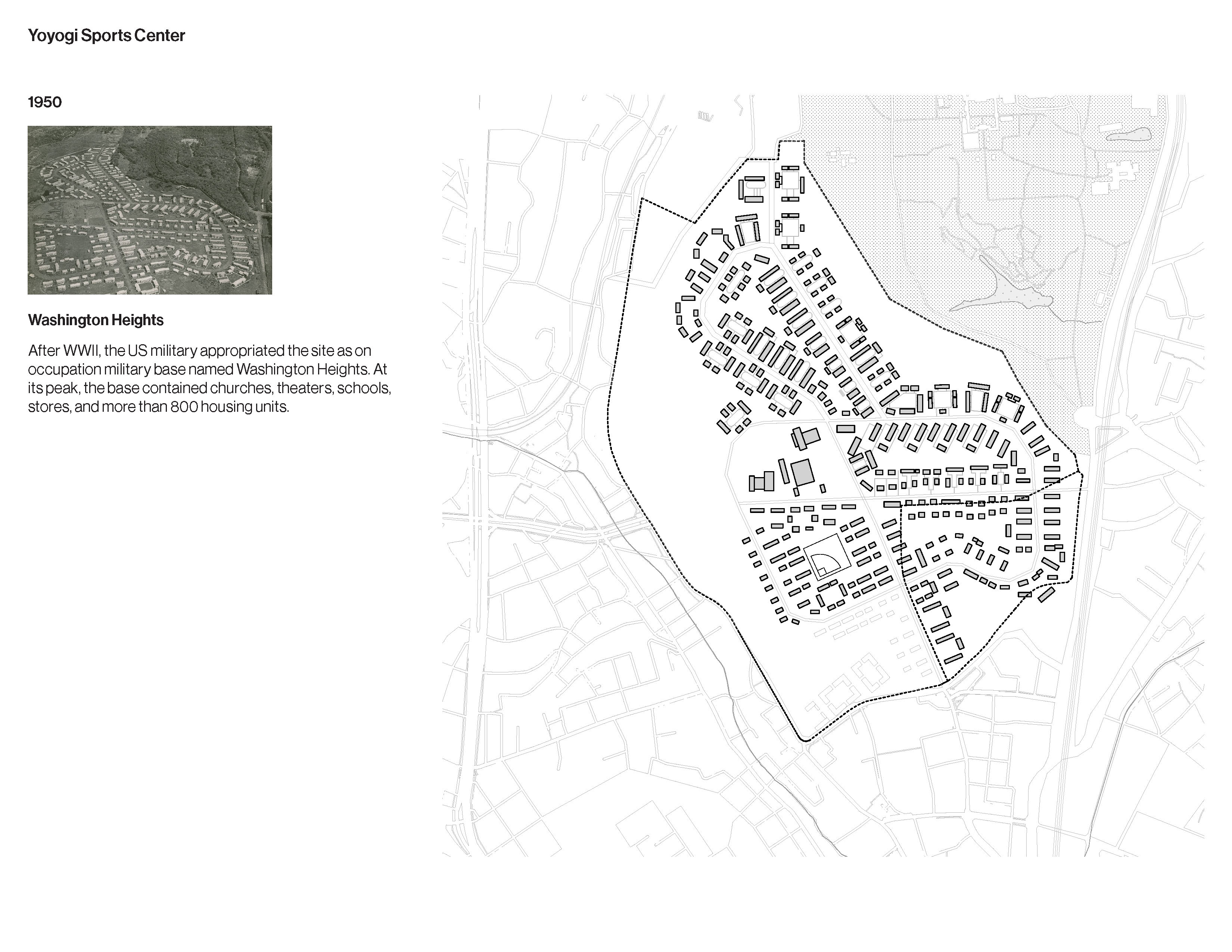 Yoyogi Sports Center

1950

Washington Heights

After WWII, the US military appropriated the site as on occupation military base named Washington Heights. At its peak, the base contained churches, theaters, schools, stores, and more than 800 housing units.